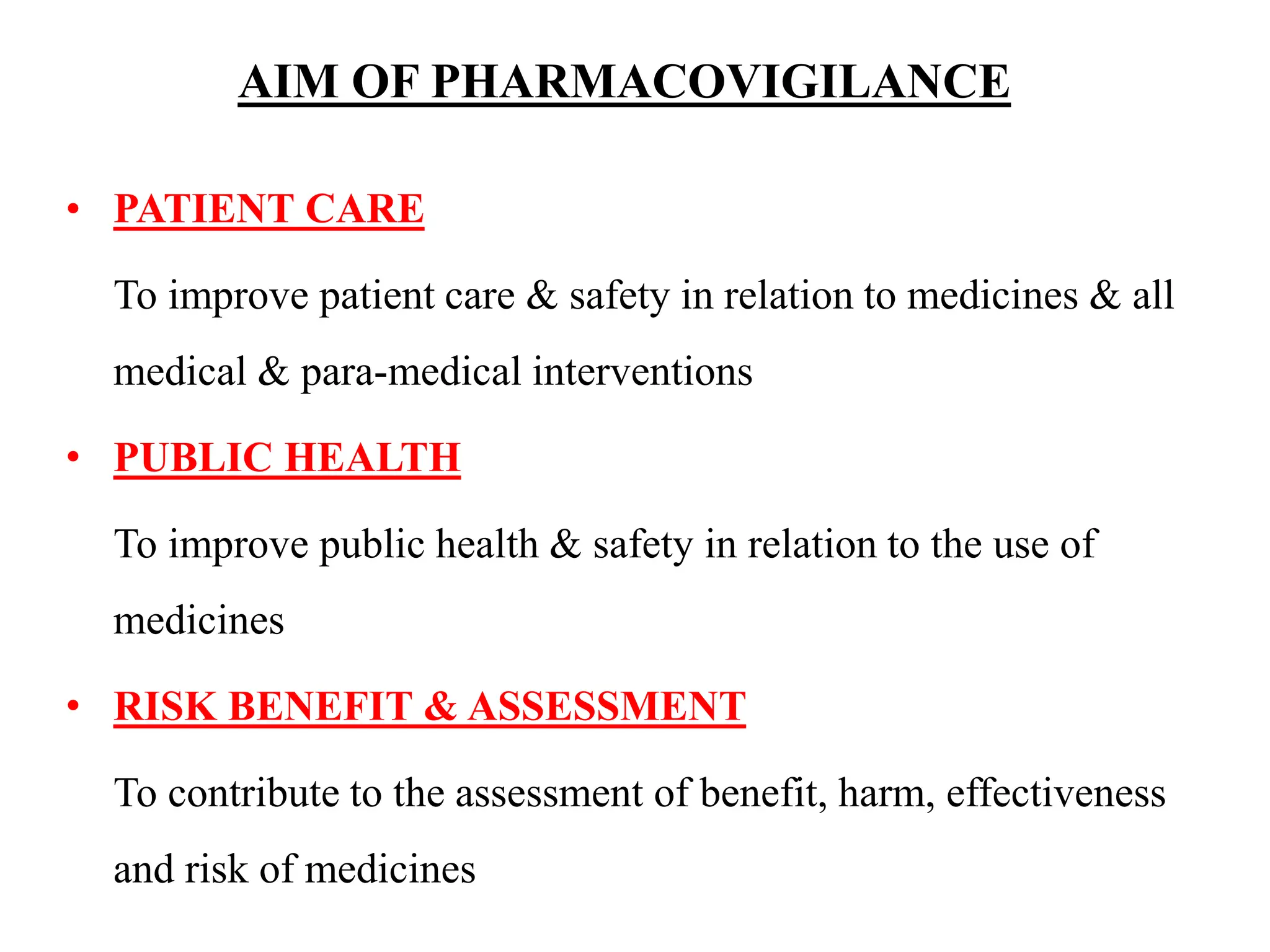 AIM OF PHARMACOVIGILANCE

• PATIENT CARE

To improve patient care & safety in relation to medicines & all medical & para-medical interventions

• PUBLIC HEALTH

To improve public health & safety in relation to the use of medicines

• RISK BENEFIT & ASSESSMENT

To contribute to the assessment of benefit, harm, effectiveness and risk of medicines